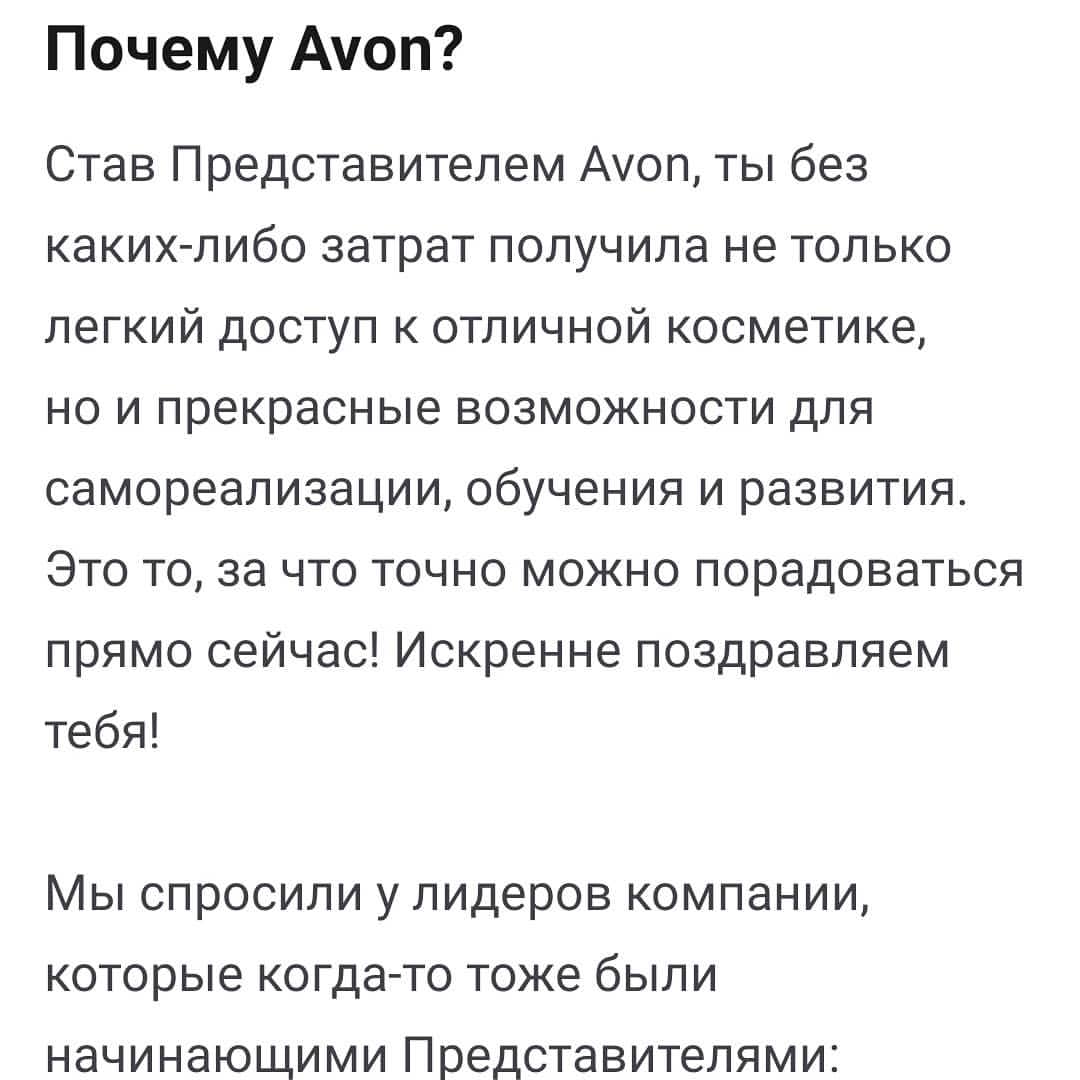 Почему Avon?

Став Представителем Avon, ты без каких-либо затрат получила не только легкий доступ к отличной косметике, но и прекрасные возможности для самореализации, обучения и развития. Это то, за что точно можно порадоваться прямо сейчас! Искренне поздравляем тебя!

Мы спросили у лидеров компании, которые когда-то тоже были начинающими Представителями: